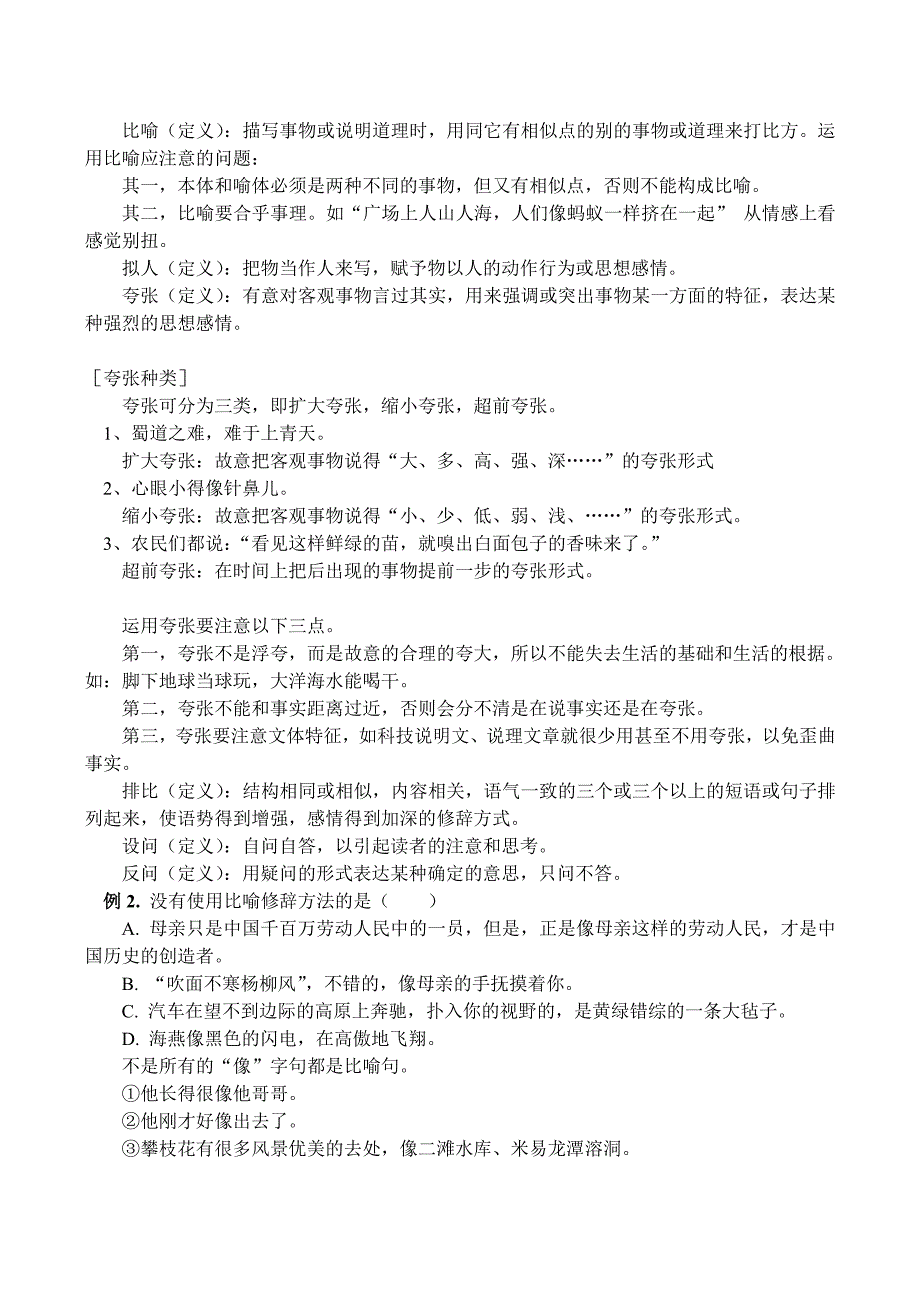 比喻（定义）：描写事物或说明道理时，用同它有相似点的别的事物或道理来打比方。运用比喻应注意的问题：

其一，本体和喻体必须是两种不同的事物，但又有相似点，否则不能构成比喻。

其二，比喻要合乎事理。如“广场上人山人海，人们像蚂蚁一样挤在一起” 从情感上看感觉别扭。

拟人（定义）：把物当作人来写，赋予物以人的动作行为或思想感情。

夸张（定义）：有意对客观事物言过其实，用来强调或突出事物某一方面的特征，表达某种强烈的思想感情。

［夸张种类］

夸张可分为三类，即扩大夸张，缩小夸张，超前夸张。

1、蜀道之难，难于上青天。

扩大夸张：故意把客观事物说得“大、多、高、强、深……”的夸张形式

2、心眼小得像针鼻儿。

缩小夸张：故意把客观事物说得“小、少、低、弱、浅、……”的夸张形式。

3、农民们都说：“看见这样鲜绿的苗，就嗅出白面包子的香味来了。”

超前夸张：在时间上把后出现的事物提前一步的夸张形式。

运用夸张要注意以下三点。

第一，夸张不是浮夸，而是故意的合理的夸大，所以不能失去生活的基础和生活的根据。如：脚下地球当球玩，大洋海水能喝干。

第二，夸张不能和事实距离过近，否则会分不清是在说事实还是在夸张。

第三，夸张要注意文体特征，如科技说明文、说理文章就很少用甚至不用夸张，以免歪曲事实。

排比（定义）：结构相同或相似，内容相关，语气一致的三个或三个以上的短语或句子排列起来，使语势得到增强，感情得到加深的修辞方式。

设问（定义）：自问自答，以引起读者的注意和思考。

反问（定义）：用疑问的形式表达某种确定的意思，只问不答。

例 2. 没有使用比喻修辞方法的是（ ）

A. 母亲只是中国千百万劳动人民中的一员，但是，正是像母亲这样的劳动人民，才是中国历史的创造者。

B. “吹面不寒杨柳风”，不错的，像母亲的手抚摸着你。

C. 汽车在望不到边际的高原上奔驰，扑入你的视野的，是黄绿错综的一条大毡子。

D. 海燕像黑色的闪电，在高傲地飞翔。

不是所有的“像”字句都是比喻句。

①他长得很像他哥哥。

②他刚才好像出去了。

③攀枝花有很多风景优美的去处，像二滩水库、米易龙潭溶洞。